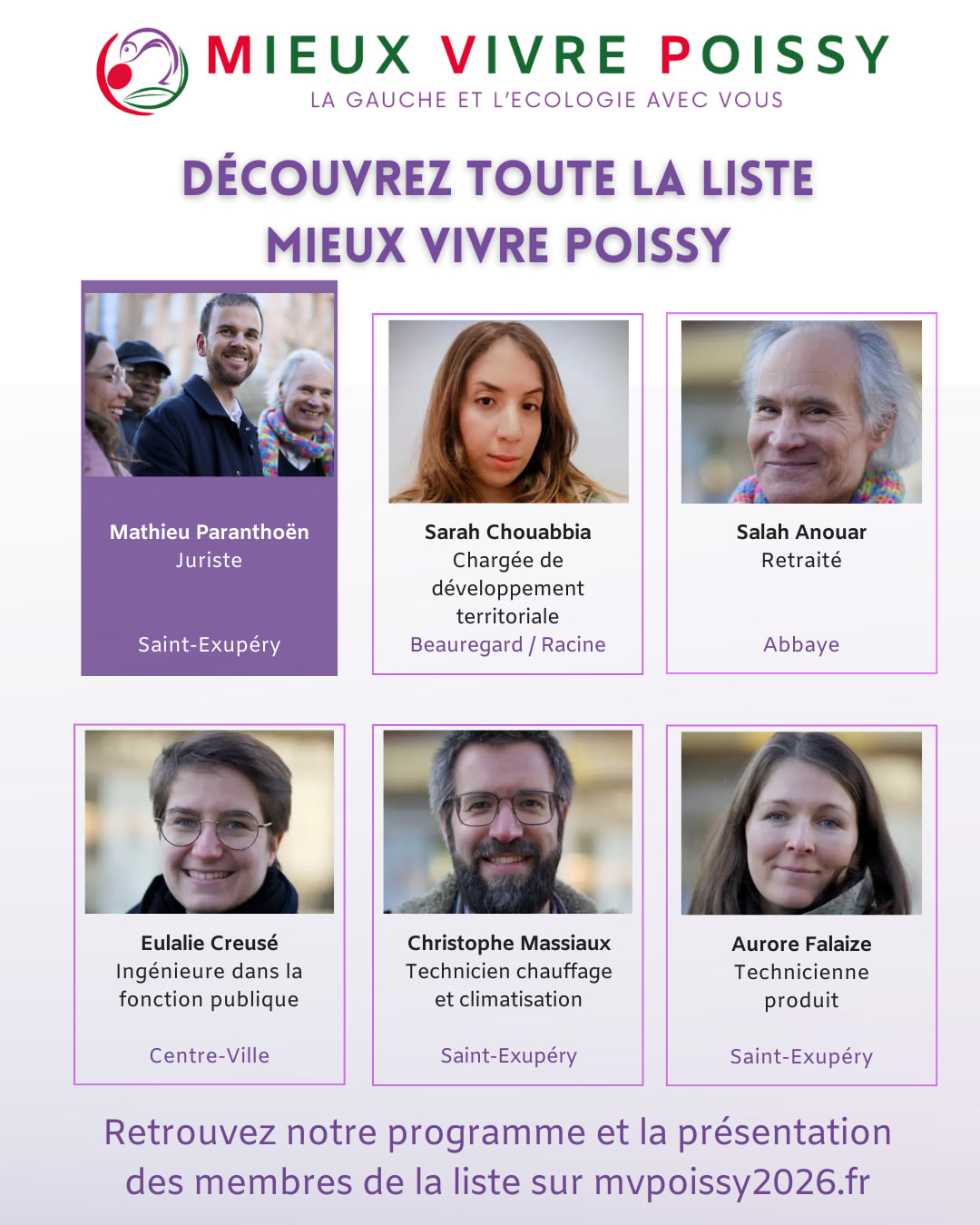 MIEUX VIVRE POISSY
LA GAUCHE ET L'ECOLOGIE AVEC VOUS

DÉCOUVREZ TOUTE LA LISTE
MIEUX VIVRE POISSY

Mathieu Paranthoën
Juriste
Saint-Exupéry

Sarah Chouabbia
Chargée de développement territoriale
Beauregard / Racine

Salah Anouar
Retraité
Abbaye

Eulalie Creusé
Ingénieure dans la fonction publique
Centre-Ville

Christophe Massiaux
Technicien chauffage et climatisation
Saint-Exupéry

Aurore Falaize
Technicienne produit
Saint-Exupéry

Retrouvez notre programme et la présentation des membres de la liste sur mvpoissy2026.fr